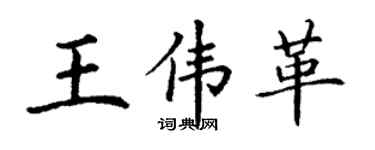 王伟革

词典网